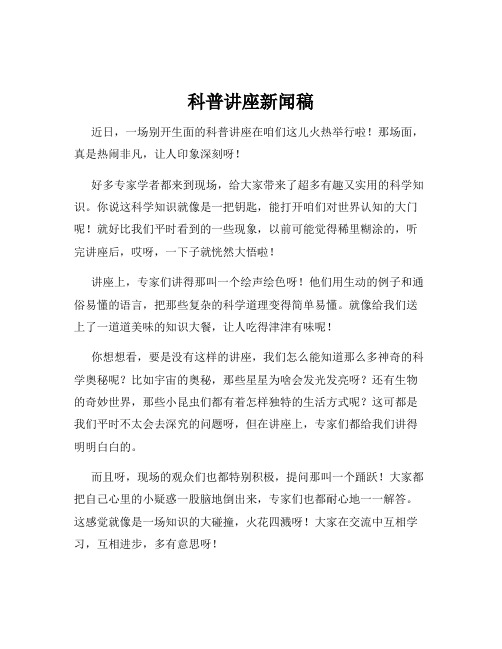 科普讲座新闻稿

近日，一场别开生面的科普讲座在咱们这儿火热举行啦！那场面，真是热闹非凡，让人印象深刻呀！

好多专家学者都来到现场，给大家带来了超多有趣又实用的科学知识。你说这科学知识就像是一把钥匙，能打开咱们对世界认知的大门呢！就好比我们平时看到的一些现象，以前可能觉得稀里糊涂的，听完讲座后，哎呀，一下子就恍然大悟啦！

讲座上，专家们讲得那叫一个绘声绘色呀！他们用生动的例子和通俗易懂的语言，把那些复杂的科学道理变得简单易懂。就像给我们送上了一道道美味的知识大餐，让人吃得津津有味呢！

你想想看，要是没有这样的讲座，我们怎么能知道那么多神奇的科学奥秘呢？比如宇宙的奥秘，那些星星为啥会发光发亮呀？还有生物的奇妙世界，那些小昆虫们都有着怎样独特的生活方式呢？这可都是我们平时不太会去深究的问题呀，但在讲座上，专家们都给我们讲得明明白白的。

而且呀，现场的观众们也都特别积极，提问那叫一个踊跃！大家都把自己心里的小疑惑一股脑地倒出来，专家们也都耐心地一一解答。这感觉就像是一场知识的大碰撞，火花四溅呀！大家在交流中互相学习，互相进步，多有意思呀！